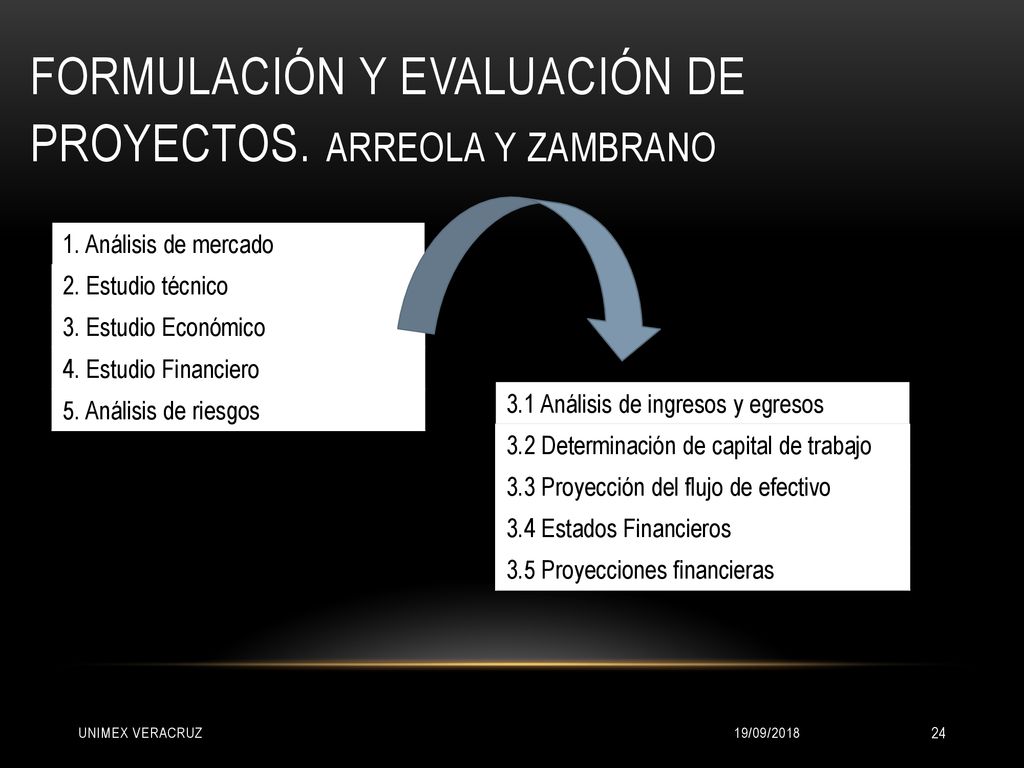 FORMULACIÓN Y EVALUACIÓN DE PROYECTOS. ARREOLA Y ZAMBRANO

1. Análisis de mercado
2. Estudio técnico
3. Estudio Económico
4. Estudio Financiero
5. Análisis de riesgos

3.1 Análisis de ingresos y egresos
3.2 Determinación de capital de trabajo
3.3 Proyección del flujo de efectivo
3.4 Estados Financieros
3.5 Proyecciones financieras

UNIMEX VERACRUZ
19/09/2018
24